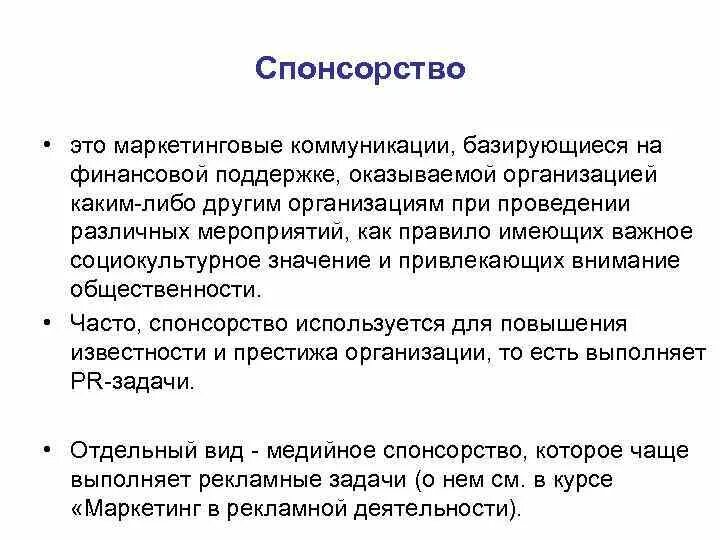 Спонсорство

• это маркетинговые коммуникации, базирующиеся на финансовой поддержке, оказываемой организацией каким-либо другим организациям при проведении различных мероприятий, как правило имеющих важное социокультурное значение и привлекающих внимание общественности.

• Часто, спонсорство используется для повышения известности и престижа организации, то есть выполняет PR-задачи.

• Отдельный вид - медийное спонсорство, которое чаще выполняет рекламные задачи (о нем см. в курсе «Маркетинг в рекламной деятельности).